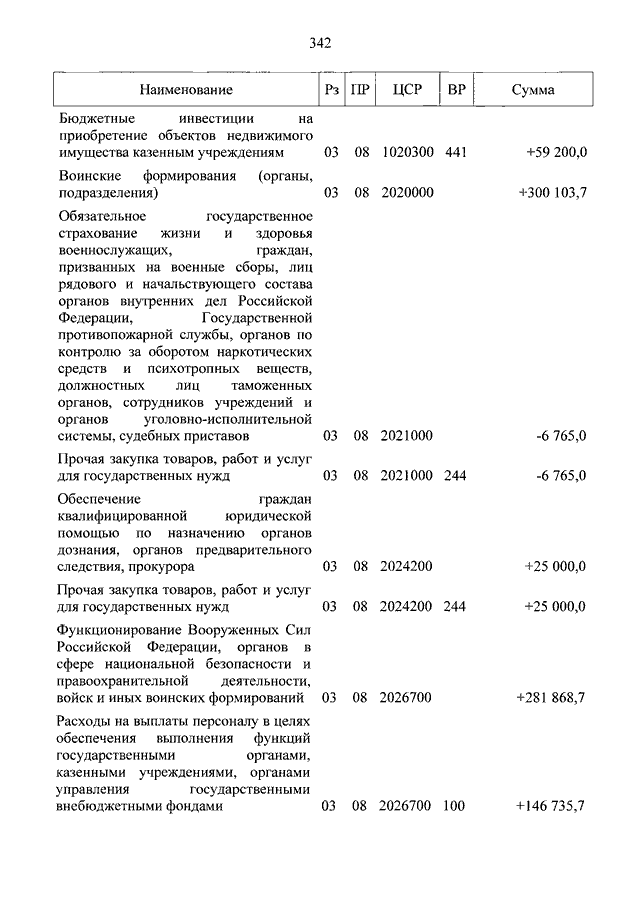 342

| Наименование | Рз | ПР | ЦСР | ВР | Сумма |
|---|---|---|---|---|---|
| Бюджетные инвестиции на приобретение объектов недвижимого имущества казенным учреждениям | 03 | 08 | 1020300 | 441 | +59 200,0 |
| Воинские формирования (органы, подразделения) | 03 | 08 | 2020000 | | +300 103,7 |
| Обязательное государственное страхование жизни и здоровья военнослужащих, граждан, призванных на военные сборы, лиц рядового и начальствующего состава органов внутренних дел Российской Федерации, Государственной противопожарной службы, органов по контролю за оборотом наркотических средств и психотропных веществ, должностных лиц таможенных органов, сотрудников учреждений и органов уголовно-исполнительной системы, судебных приставов | 03 | 08 | 2021000 | | -6 765,0 |
| Прочая закупка товаров, работ и услуг для государственных нужд | 03 | 08 | 2021000 | 244 | -6 765,0 |
| Обеспечение граждан квалифицированной юридической помощью по назначению органов дознания, органов предварительного следствия, прокурора | 03 | 08 | 2024200 | | +25 000,0 |
| Прочая закупка товаров, работ и услуг для государственных нужд | 03 | 08 | 2024200 | 244 | +25 000,0 |
| Функционирование Вооруженных Сил Российской Федерации, органов в сфере национальной безопасности и правоохранительной деятельности, войск и иных воинских формирований | 03 | 08 | 2026700 | | +281 868,7 |
| Расходы на выплаты персоналу в целях обеспечения выполнения функций государственными органами, казенными учреждениями, органами управления государственными внебюджетными фондами | 03 | 08 | 2026700 | 100 | +146 735,7 |